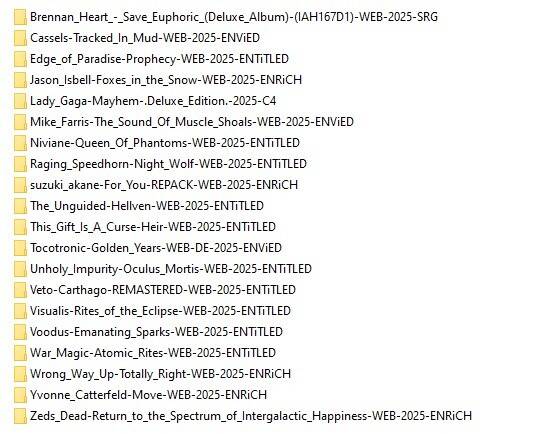 Brennan_Heart_-_Save_Euphoric_(Deluxe_Album)-(IAH167D1)-WEB-2025-SRG
Cassels-Tracked_In_Mud-WEB-2025-ENViED
Edge_of_Paradise-Prophecy-WEB-2025-ENTiTLED
Jason_Isbell-Foxes_in_the_Snow-WEB-2025-ENRiCH
Lady_Gaga-Mayhem-.Deluxe_Edition.-2025-C4
Mike_Farris-The_Sound_Of_Muscle_Shoals-WEB-2025-ENViED
Niviane-Queen_Of_Phantoms-WEB-2025-ENTiTLED
Raging_Speedhorn-Night_Wolf-WEB-2025-ENTiTLED
suzuki_akane-For_You-REPACK-WEB-2025-ENRiCH
The_Unguided-Hellven-WEB-2025-ENTiTLED
This_Gift_Is_A_Curse-Heir-WEB-2025-ENTiTLED
Tocotronic-Golden_Years-WEB-DE-2025-ENViED
Unholy_Impurity-Oculus_Mortis-WEB-2025-ENTiTLED
Veto-Carthago-REMASTERED-WEB-2025-ENTiTLED
Visualis-Rites_of_the_Eclipse-WEB-2025-ENTiTLED
Voodus-Emanating_Sparks-WEB-2025-ENTiTLED
War_Magic-Atomic_Rites-WEB-2025-ENTiTLED
Wrong_Way_Up-Totally_Right-WEB-2025-ENRiCH
Yvonne_Catterfeld-Move-WEB-2025-ENRiCH
Zeds_Dead-Return_to_the_Spectrum_of_Intergalactic_Happiness-WEB-2025-ENRiCH